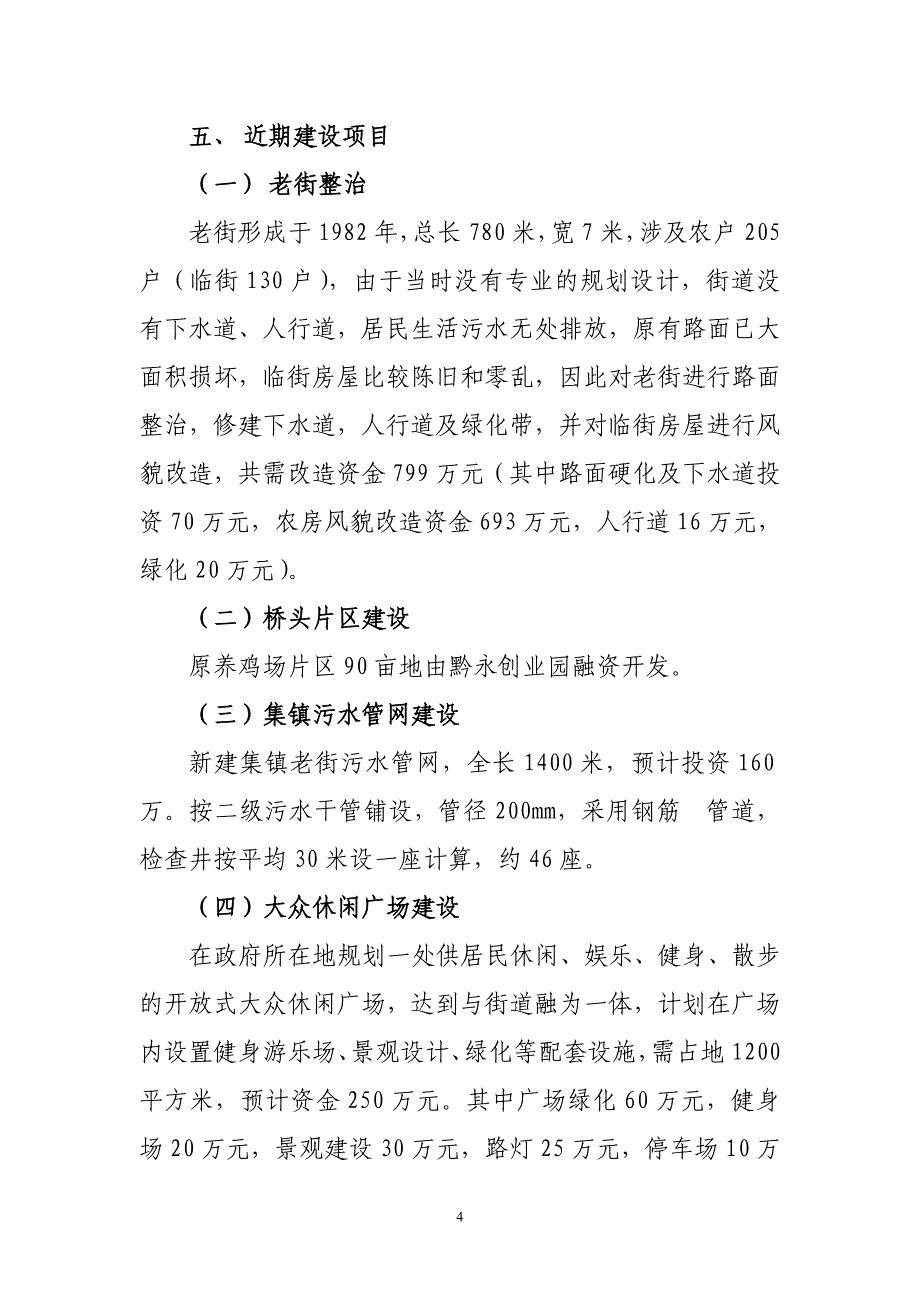 五、 近期建设项目

（一） 老街整治

老街形成于 1982 年，总长 780 米，宽 7 米，涉及农户 205 户（临街 130 户），由于当时没有专业的规划设计，街道没有下水道、人行道，居民生活污水无处排放，原有路面已大面积损坏，临街房屋比较陈旧和零乱，因此对老街进行路面整治，修建下水道，人行道及绿化带，并对临街房屋进行风貌改造，共需改造资金 799 万元（其中路面硬化及下水道投资 70 万元，农房风貌改造资金 693 万元，人行道 16 万元，绿化 20 万元）。

（二）桥头片区建设

原养鸡场片区 90 亩地由黔永创业园融资开发。

（三）集镇污水管网建设

新建集镇老街污水管网，全长 1400 米，预计投资 160 万。按二级污水干管铺设，管径 200mm，采用钢筋 管道，检查井按平均 30 米设一座计算，约 46 座。

（四）大众休闲广场建设

在政府所在地规划一处供居民休闲、娱乐、健身、散步的开放式大众休闲广场，达到与街道融为一体，计划在广场内设置健身游乐场、景观设计、绿化等配套设施，需占地 1200 平方米，预计资金 250 万元。其中广场绿化 60 万元，健身场 20 万元，景观建设 30 万元，路灯 25 万元，停车场 10 万

4